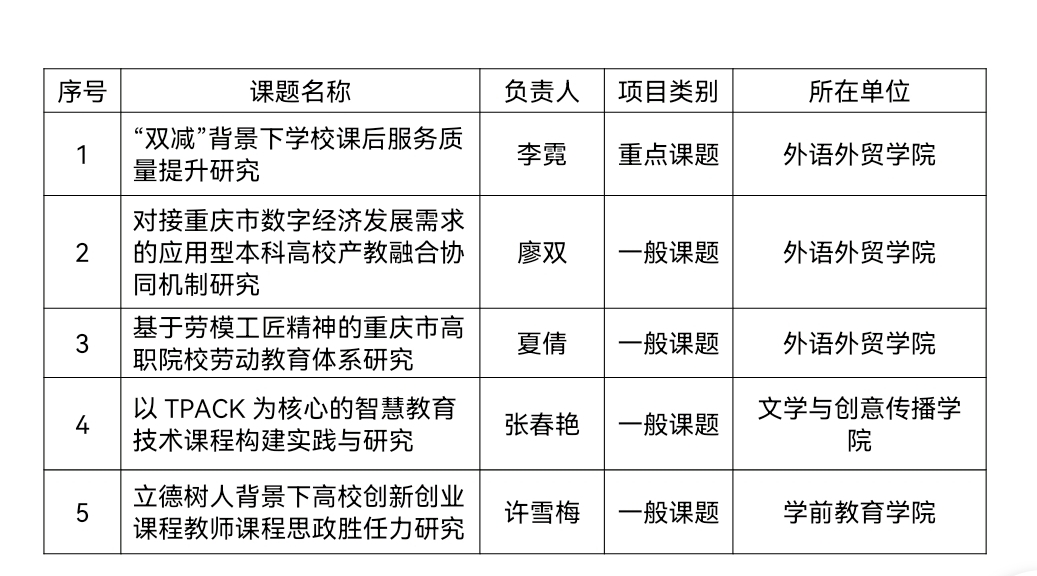 | 序号 | 课题名称 | 负责人 | 项目类别 | 所在单位 |
|---|---|---|---|---|
| 1 | “双减”背景下学校课后服务质量提升研究 | 李霓 | 重点课题 | 外语外贸学院 |
| 2 | 对接重庆市数字经济发展需求的应用型本科高校产教融合协同机制研究 | 廖双 | 一般课题 | 外语外贸学院 |
| 3 | 基于劳模工匠精神的重庆市高职院校劳动教育体系研究 | 夏倩 | 一般课题 | 外语外贸学院 |
| 4 | 以 TPACK 为核心的智慧教育技术课程构建实践与研究 | 张春艳 | 一般课题 | 文学与创意传播学院 |
| 5 | 立德树人背景下高校创新创业课程教师课程思政胜任力研究 | 许雪梅 | 一般课题 | 学前教育学院 |